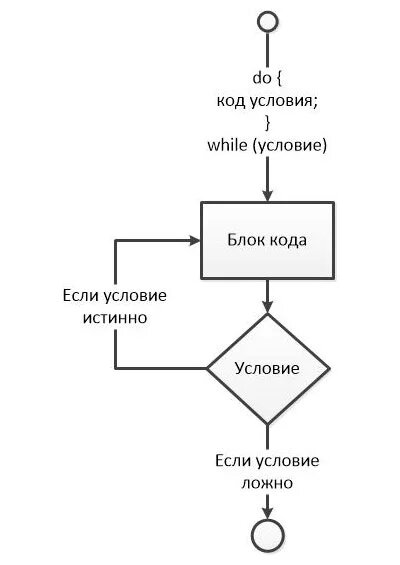 do {
код условия;
}
while (условие)

Блок кода

Если условие истинно

Условие

Если условие ложно